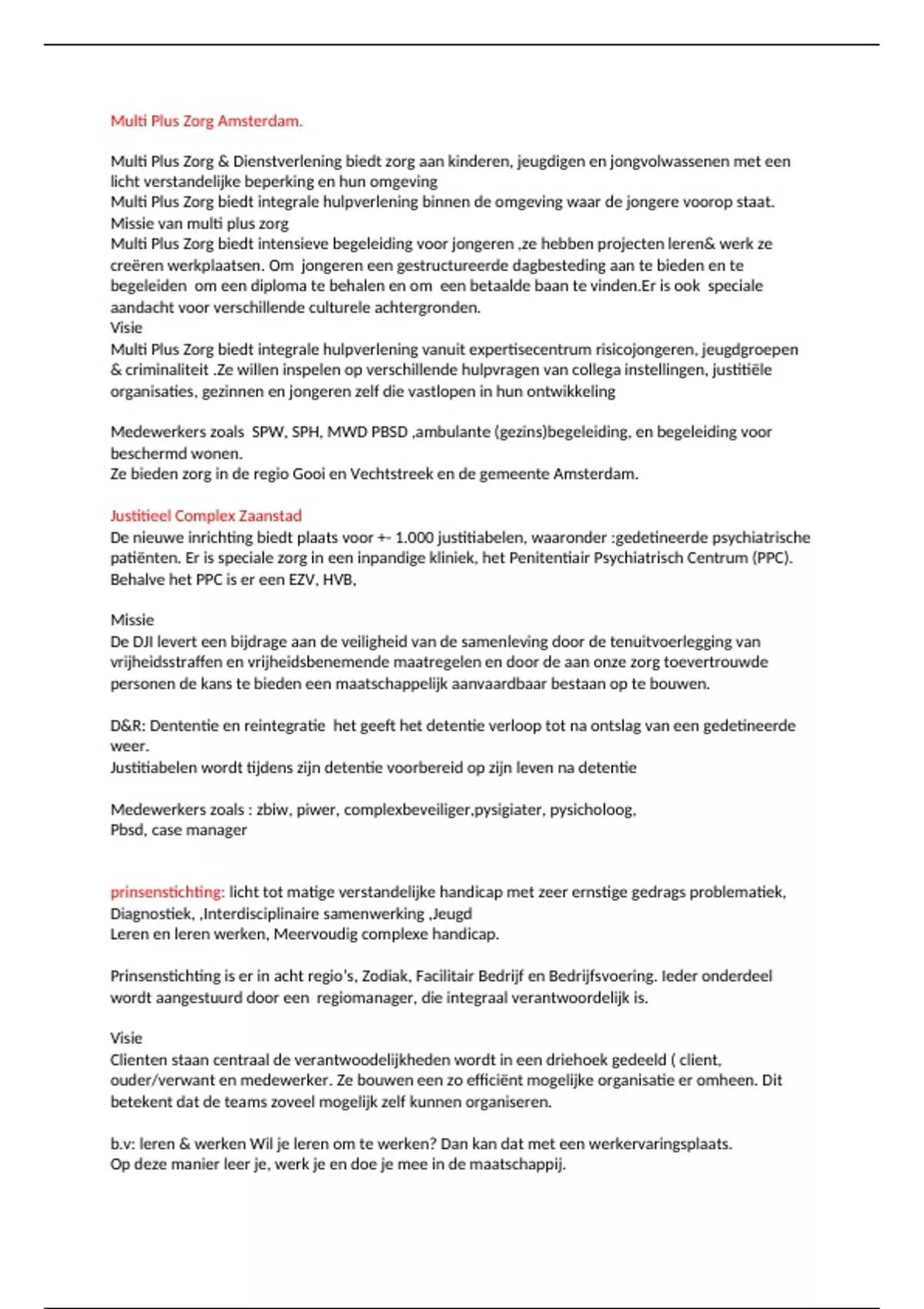 Multi Plus Zorg Amsterdam.

Multi Plus Zorg & Dienstverlening biedt zorg aan kinderen, jeugdigen en jongvolwassenen met een licht verstandelijke beperking en hun omgeving
Multi Plus Zorg biedt integrale hulpverlening binnen de omgeving waar de jongere voorop staat.
Missie van multi plus zorg
Multi Plus Zorg biedt intensieve begeleiding voor jongeren ,ze hebben projecten leren& werk ze creëren werkplaatsen. Om jongeren een gestructureerde dagbesteding aan te bieden en te begeleiden om een diploma te behalen en om een betaalde baan te vinden.Er is ook speciale aandacht voor verschillende culturele achtergronden.
Visie
Multi Plus Zorg biedt integrale hulpverlening vanuit expertisecentrum risicojongeren, jeugdgroepen & criminaliteit .Ze willen inspelen op verschillende hulpvragen van collega instellingen, justitiële organisaties, gezinnen en jongeren zelf die vastlopen in hun ontwikkeling

Medewerkers zoals SPW, SPH, MWD PBSD ,ambulante (gezins)begeleiding, en begeleiding voor beschermd wonen.
Ze bieden zorg in de regio Gooi en Vechtstreek en de gemeente Amsterdam.

Justitieel Complex Zaanstad
De nieuwe inrichting biedt plaats voor +- 1.000 justitiabelen, waaronder :gedetineerde psychiatrische patiënten. Er is speciale zorg in een inpandige kliniek, het Penitentiair Psychiatrisch Centrum (PPC). Behalve het PPC is er een EZV, HVB,

Missie
De DJI levert een bijdrage aan de veiligheid van de samenleving door de tenuitvoerlegging van vrijheidsstraffen en vrijheidsbenemende maatregelen en door de aan onze zorg toevertrouwde personen de kans te bieden een maatschappelijk aanvaardbaar bestaan op te bouwen.

D&R: Dententie en reintegratie het geeft het detentie verloop tot na ontslag van een gedetineerde weer.
Justitiabelen wordt tijdens zijn detentie voorbereid op zijn leven na detentie

Medewerkers zoals : zbiw, piwer, complexbeveiliger,pysigiater, pysicholoog,
Pbsd, case manager

prinsenstichting: licht tot matige verstandelijke handicap met zeer ernstige gedrags problematiek, Diagnostiek, ,Interdisciplinaire samenwerking ,Jeugd
Leren en leren werken, Meervoudig complexe handicap.

Prinsenstichting is er in acht regio's, Zodiak, Facilitair Bedrijf en Bedrijfsvoering. Ieder onderdeel wordt aangestuurd door een regiomanager, die integraal verantwoordelijk is.

Visie
Clienten staan centraal de verantwoodelijkheden wordt in een driehoek gedeeld ( client, ouder/verwant en medewerker. Ze bouwen een zo efficiënt mogelijke organisatie er omheen. Dit betekent dat de teams zoveel mogelijk zelf kunnen organiseren.

b.v: leren & werken Wil je leren om te werken? Dan kan dat met een werkervaringsplaats.
Op deze manier leer je, werk je en doe je mee in de maatschappij.